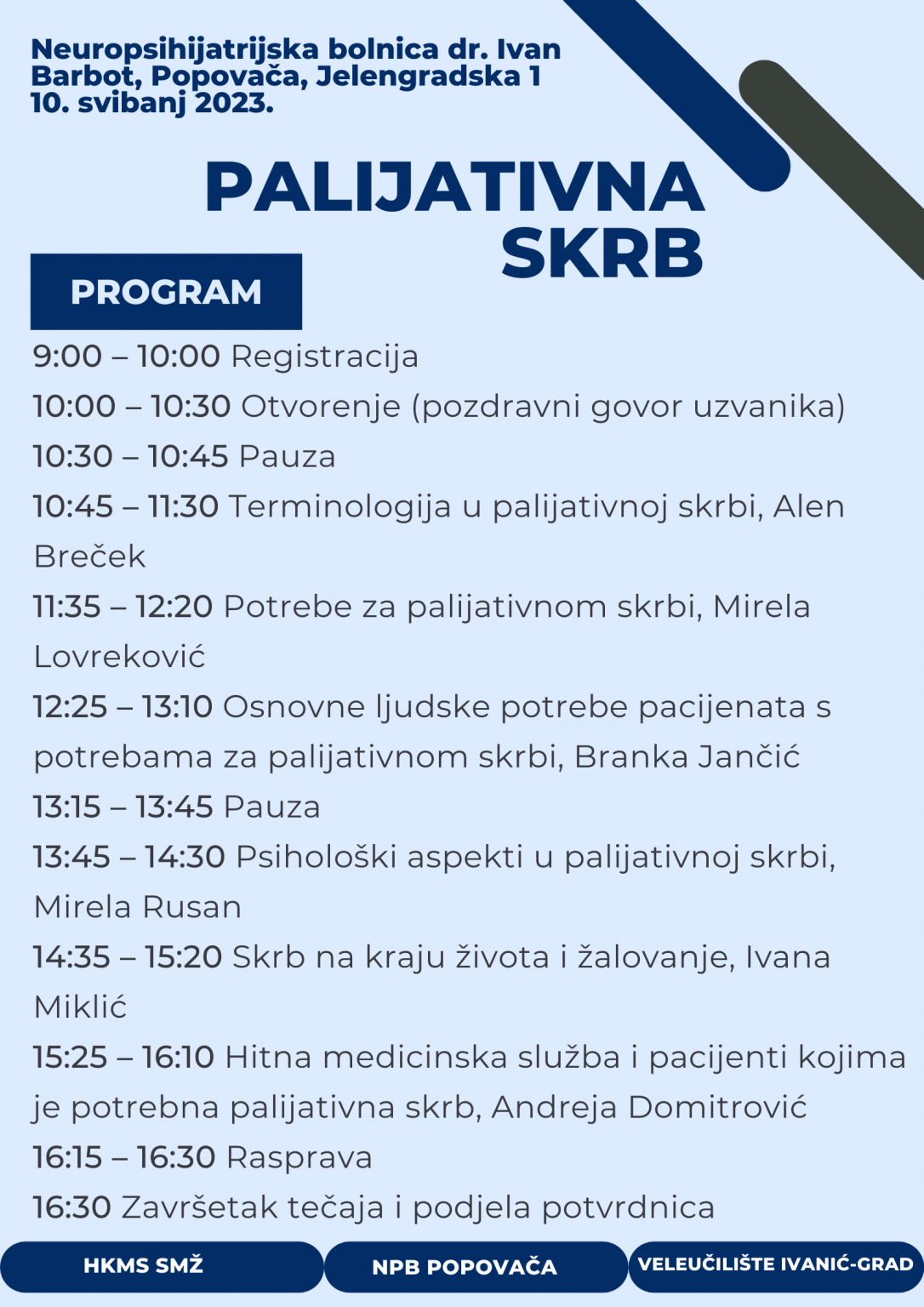 Neuropsihijatrijska bolnica dr. Ivan Barbot, Popovača, Jelengradska 1
10. svibanj 2023.

PALIJATIVNA SKRB

PROGRAM

9:00 – 10:00 Registracija
10:00 – 10:30 Otvorenje (pozdravni govor uzvanika)
10:30 – 10:45 Pauza
10:45 – 11:30 Terminologija u palijativnoj skrbi, Alen Breček
11:35 – 12:20 Potrebe za palijativnom skrbi, Mirela Lovreković
12:25 – 13:10 Osnovne ljudske potrebe pacijenata s potrebama za palijativnom skrbi, Branka Jančić
13:15 – 13:45 Pauza
13:45 – 14:30 Psihološki aspekti u palijativnoj skrbi, Mirela Rusan
14:35 – 15:20 Skrb na kraju života i žalovanje, Ivana Miklić
15:25 – 16:10 Hitna medicinska služba i pacijenti kojima je potrebna palijativna skrb, Andreja Domitrović
16:15 – 16:30 Rasprava
16:30 Završetak tečaja i podjela potvrdnica

HKMS SMŽ
NPB POPOVAČA
VELEUČILIŠTE IVANIĆ-GRAD